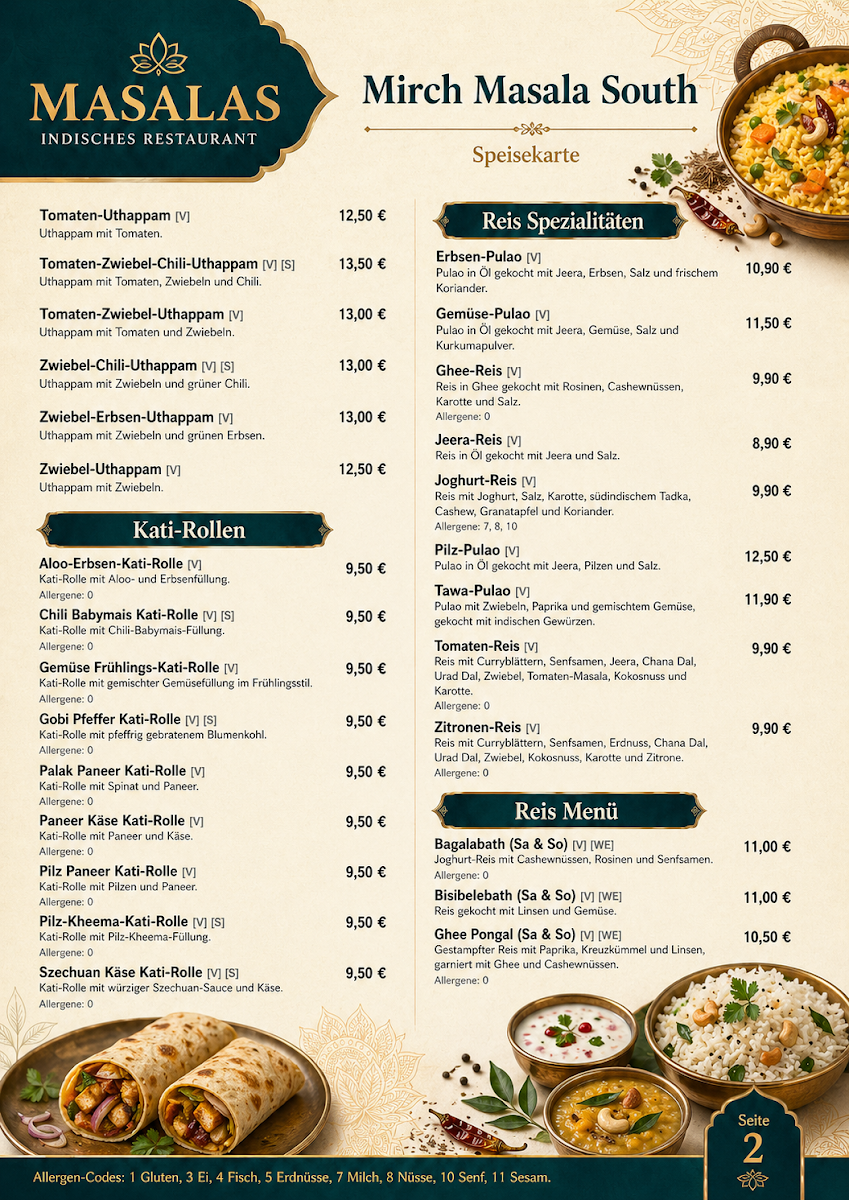 MASALAS
INDISCHES RESTAURANT

Mirch Masala South

Speisekarte

Tomaten-Uthappam [V] 12,50 €
Uthappam mit Tomaten.

Tomaten-Zwiebel-Chili-Uthappam [V] [S] 13,50 €
Uthappam mit Tomaten, Zwiebeln und Chili.

Tomaten-Zwiebel-Uthappam [V] 13,00 €
Uthappam mit Tomaten und Zwiebeln.

Zwiebel-Chili-Uthappam [V] [S] 13,00 €
Uthappam mit Zwiebeln und grüner Chili.

Zwiebel-Erbsen-Uthappam [V] 13,00 €
Uthappam mit Zwiebeln und grünen Erbsen.

Zwiebel-Uthappam [V] 12,50 €
Uthappam mit Zwiebeln.

Kati-Rollen

Aloo-Erbsen-Kati-Rolle [V] 9,50 €
Kati-Rolle mit Aloo- und Erbsenfüllung.
Allergene: 0

Chili Babymais Kati-Rolle [V] [S] 9,50 €
Kati-Rolle mit Chili-Babymais-Füllung.
Allergene: 0

Gemüse Frühlings-Kati-Rolle [V] 9,50 €
Kati-Rolle mit gemischter Gemüsefüllung im Frühlingsstil.
Allergene: 0

Gobi Pfeffer Kati-Rolle [V] [S] 9,50 €
Kati-Rolle mit pfeffrig gebratenem Blumenkohl.
Allergene: 0

Palak Paneer Kati-Rolle [V] 9,50 €
Kati-Rolle mit Spinat und Paneer.
Allergene: 0

Paneer Käse Kati-Rolle [V] 9,50 €
Kati-Rolle mit Paneer und Käse.
Allergene: 0

Pilz Paneer Kati-Rolle [V] 9,50 €
Kati-Rolle mit Pilzen und Paneer.
Allergene: 0

Pilz-Kheema-Kati-Rolle [V] [S] 9,50 €
Kati-Rolle mit Pilz-Kheema-Füllung.
Allergene: 0

Szechuan Käse Kati-Rolle [V] [S] 9,50 €
Kati-Rolle mit würziger Szechuan-Sauce und Käse.
Allergene: 0

Reis Spezialitäten

Erbsen-Pulao [V] 10,90 €
Pulao in Öl gekocht mit Jeera, Erbsen, Salz und frischem Koriander.

Gemüse-Pulao [V] 11,50 €
Pulao in Öl gekocht mit Jeera, Gemüse, Salz und Kurkumapulver.

Ghee-Reis [V] 9,90 €
Reis in Ghee gekocht mit Rosinen, Cashewnüssen, Karotte und Salz.
Allergene: 0

Jeera-Reis [V] 8,90 €
Reis in Öl gekocht mit Jeera und Salz.

Joghurt-Reis [V] 9,90 €
Reis mit Joghurt, Salz, Karotte, südindischem Tadka, Cashew, Granatapfel und Koriander.
Allergene: 7, 8, 10

Pilz-Pulao [V] 12,50 €
Pulao in Öl gekocht mit Jeera, Pilzen und Salz.

Tawa-Pulao [V] 11,90 €
Pulao mit Zwiebeln, Paprika und gemischtem Gemüse, gekocht mit indischen Gewürzen.

Tomaten-Reis [V] 9,90 €
Reis mit Curryblättern, Senfsamen, Jeera, Chana Dal, Urad Dal, Zwiebel, Tomaten-Masala, Kokosnuss und Karotte.
Allergene: 0

Zitronen-Reis [V] 9,90 €
Reis mit Curryblättern, Senfsamen, Erdnuss, Chana Dal, Urad Dal, Zwiebel, Kokosnuss, Karotte und Zitrone.
Allergene: 0

Reis Menü

Bagalabath (Sa & So) [V] [WE] 11,00 €
Joghurt-Reis mit Cashewnüssen, Rosinen und Senfsamen.
Allergene: 0

Bisibelebath (Sa & So) [V] [WE] 11,00 €
Reis gekocht mit Linsen und Gemüse.

Ghee Pongal (Sa & So) [V] [WE] 10,50 €
Gestampfter Reis mit Paprika, Kreuzkümmel und Linsen, garniert mit Ghee und Cashewnüssen.
Allergene: 0

Seite
2

Allergen-Codes: 1 Gluten, 3 Ei, 4 Fisch, 5 Erdnüsse, 7 Milch, 8 Nüsse, 10 Senf, 11 Sesam.